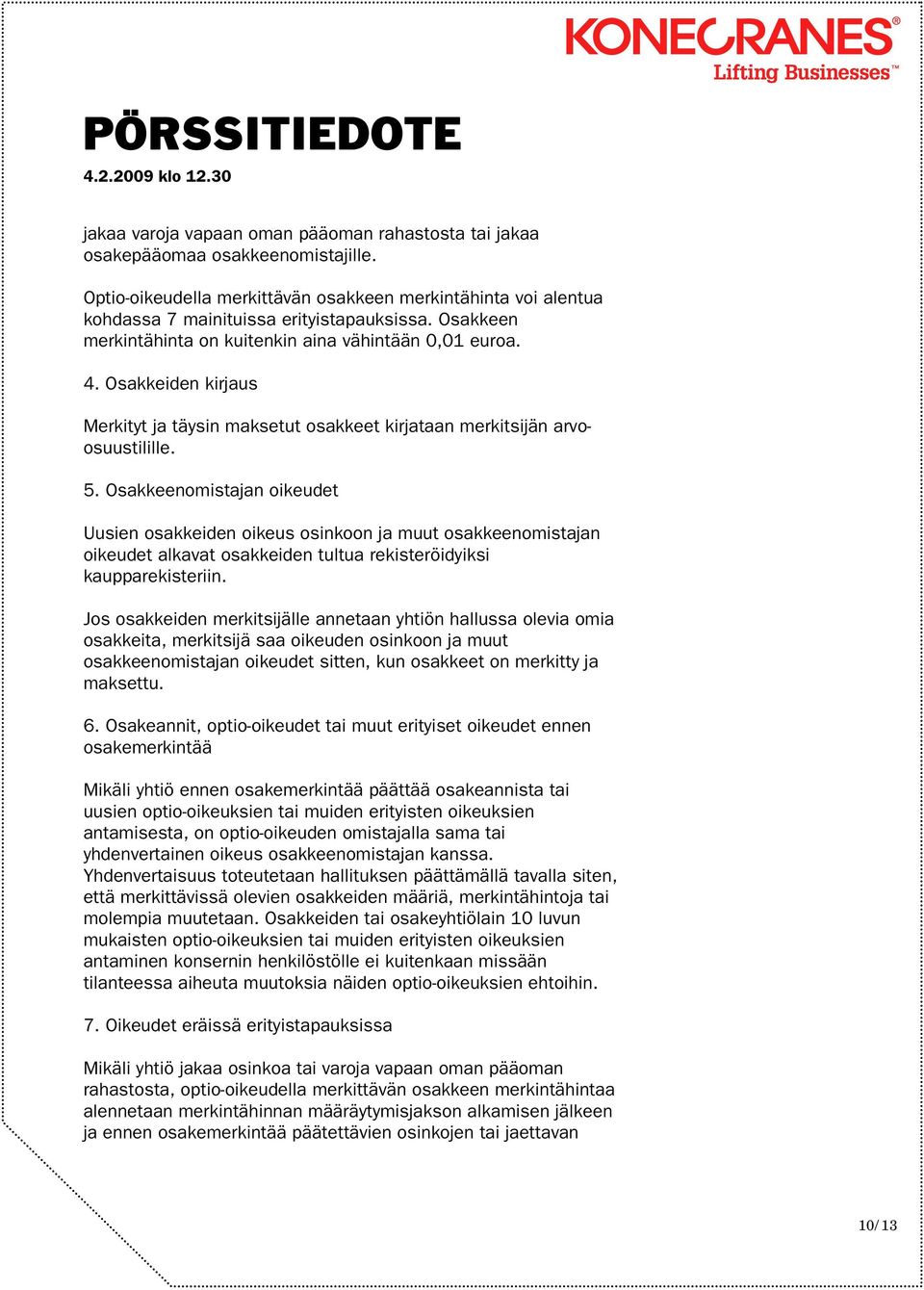 KONECRANES®
Lifting Businesses™

PÖRSSITIEDOTE
4.2.2009 klo 12.30

jakaa varoja vapaan oman pääoman rahastosta tai jakaa osakepääomaa osakkeenomistajille.

Optio-oikeudella merkittävän osakkeen merkintähinta voi alentua kohdassa 7 mainituissa erityistapauksissa. Osakkeen merkintähinta on kuitenkin aina vähintään 0,01 euroa.

4. Osakkeiden kirjaus

Merkityt ja täysin maksetut osakkeet kirjataan merkitsijän arvo-osuustilille.

5. Osakkeenomistajan oikeudet

Uusien osakkeiden oikeus osinkoon ja muut osakkeenomistajan oikeudet alkavat osakkeiden tultua rekisteröidyiksi kaupparekisteriin.

Jos osakkeiden merkitsijälle annetaan yhtiön hallussa olevia omia osakkeita, merkitsijä saa oikeuden osinkoon ja muut osakkeenomistajan oikeudet sitten, kun osakkeet on merkitty ja maksettu.

6. Osakeannit, optio-oikeudet tai muut erityiset oikeudet ennen osakemerkintää

Mikäli yhtiö ennen osakemerkintää päättää osakeannista tai uusien optio-oikeuksien tai muiden erityisten oikeuksien antamisesta, on optio-oikeuden omistajalla sama tai yhdenvertainen oikeus osakkeenomistajan kanssa. Yhdenvertaisuus toteutetaan hallituksen päättämällä tavalla siten, että merkittävissä olevien osakkeiden määriä, merkintähintoja tai molempia muutetaan. Osakkeiden tai osakeyhtiölain 10 luvun mukaisten optio-oikeuksien tai muiden erityisten oikeuksien antaminen konsernin henkilöstölle ei kuitenkaan missään tilanteessa aiheuta muutoksia näiden optio-oikeuksien ehtoihin.

7. Oikeudet eräissä erityistapauksissa

Mikäli yhtiö jakaa osinkoa tai varoja vapaan oman pääoman rahastosta, optio-oikeudella merkittävän osakkeen merkintähintaa alennetaan merkintähinnan määräytymisjakson alkamisen jälkeen ja ennen osakemerkintää päätettävien osinkojen tai jaettavan

10/13